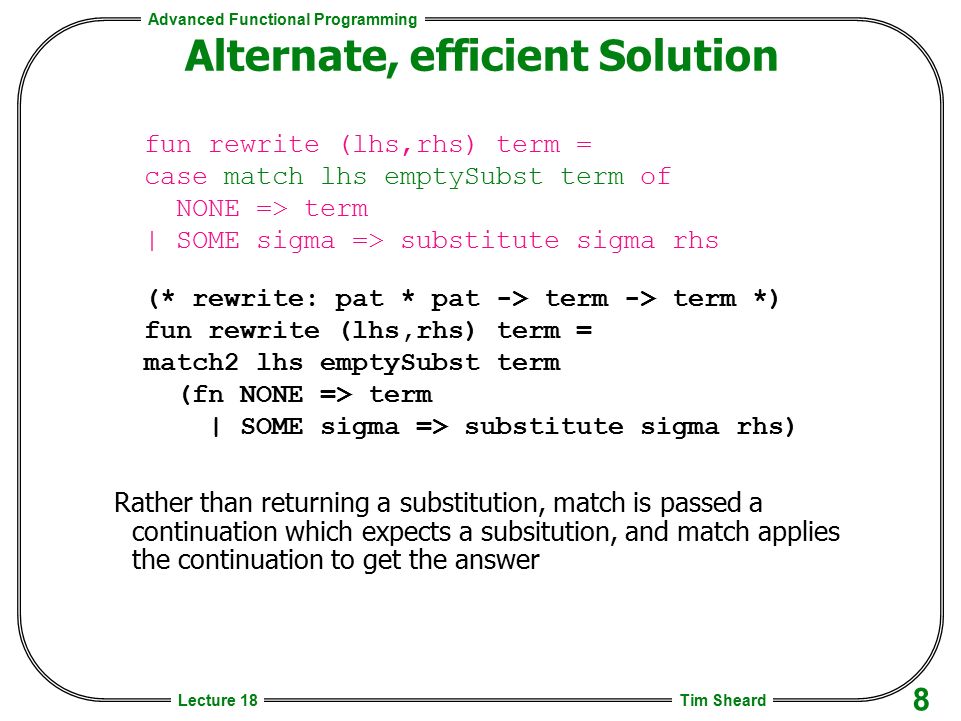 Advanced Functional Programming

Alternate, efficient Solution

fun rewrite (lhs,rhs) term =
case match lhs emptySubst term of
  NONE => term
| SOME sigma => substitute sigma rhs

(* rewrite: pat * pat -> term -> term *)
fun rewrite (lhs,rhs) term =
match2 lhs emptySubst term
  (fn NONE => term
    | SOME sigma => substitute sigma rhs)

Rather than returning a substitution, match is passed a continuation which expects a subsitution, and match applies the continuation to get the answer

Lecture 18
Tim Sheard
8